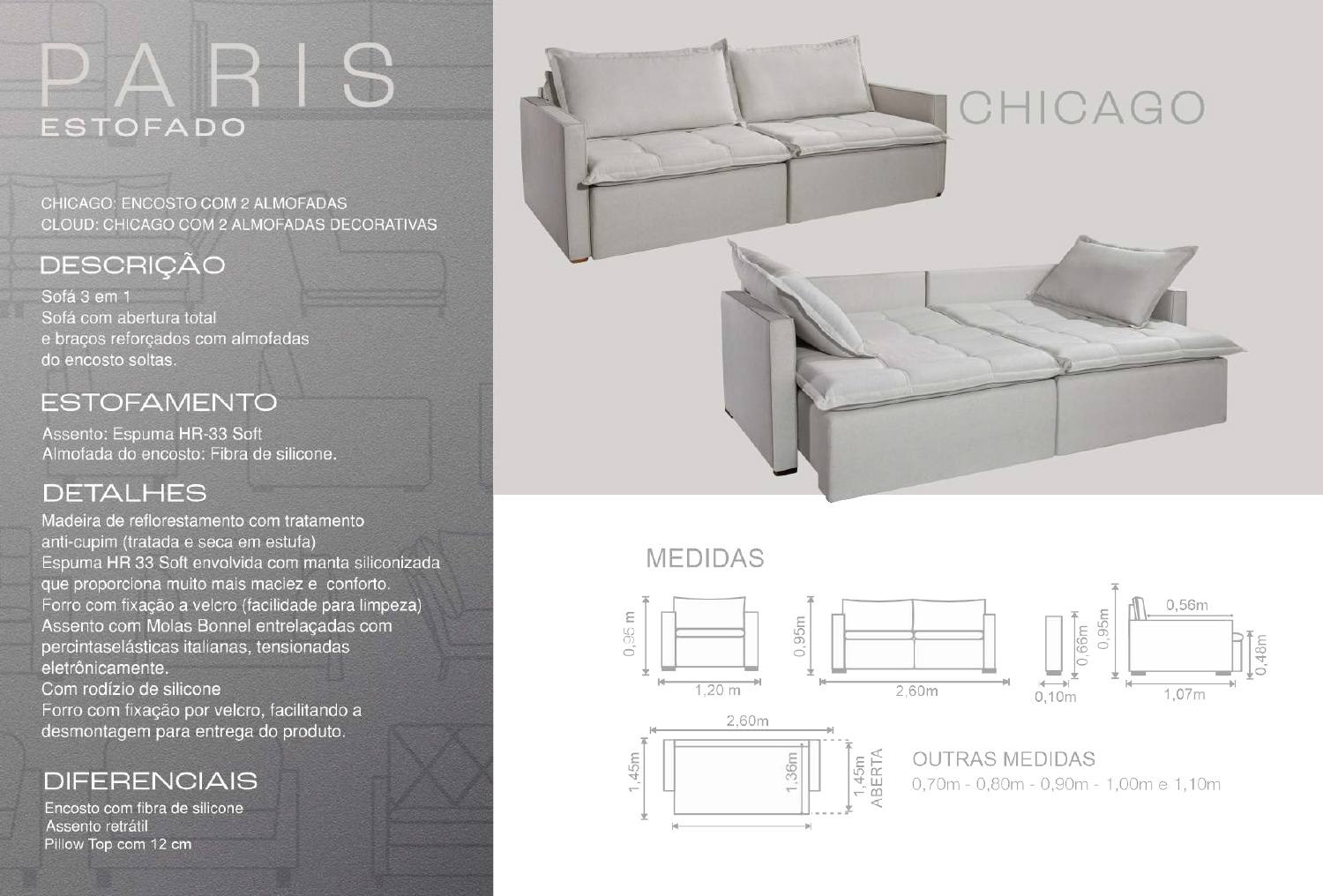 PARIS
ESTOFADO

CHICAGO: ENCOSTO COM 2 ALMOFADAS
CLOUD: CHICAGO COM 2 ALMOFADAS DECORATIVAS

DESCRIÇÃO

Sofá 3 em 1
Sofá com abertura total e braços reforçados com almofadas do encosto soltas.

ESTOFAMENTO

Assento: Espuma HR-33 Soft
Almofada do encosto: Fibra de silicone.

DETALHES

Madeira de reflorestamento com tratamento anti-cupim (tratada e seca em estufa)
Espuma HR 33 Soft envolvida com manta siliconizada que proporciona muito mais maciez e conforto.
Forro com fixação a velcro (facilidade para limpeza)
Assento com Molas Bonnel entrelaçadas com percintaselásticas italianas, tensionadas eletrônicamente.
Com rodízio de silicone
Forro com fixação por velcro, facilitando a desmontagem para entrega do produto.

DIFERENCIAIS

Encosto com fibra de silicone
Assento retrátil
Pillow Top com 12 cm

CHICAGO

MEDIDAS

0,95 m
1,20 m
0,95m
2,60m
0,66m
0,10m
0,95m
0,56m
0,48m
1,07m
2,60m
1,45m
1,36m
1,45m ABERTA

OUTRAS MEDIDAS
0,70m - 0,80m - 0,90m - 1,00m e 1,10m